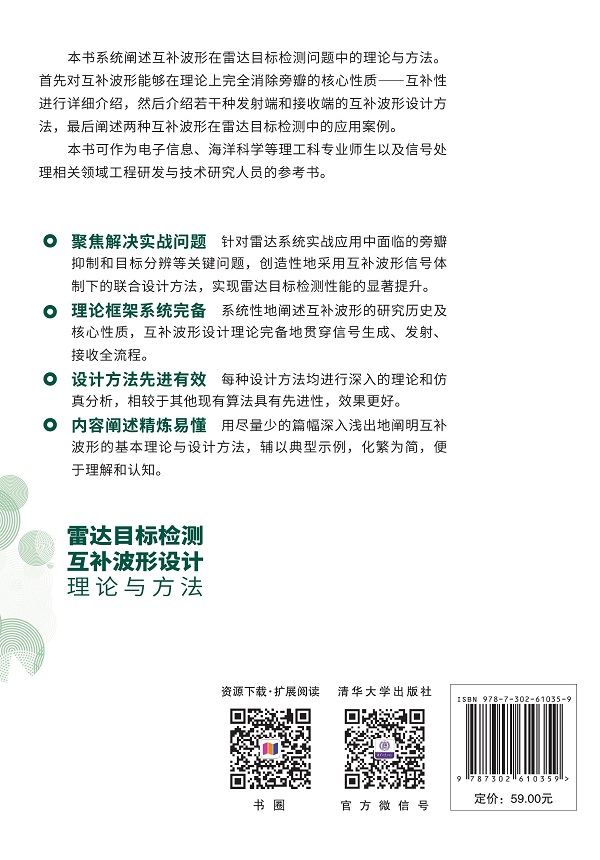 本书系统阐述互补波形在雷达目标检测问题中的理论与方法。首先对互补波形能够在理论上完全消除旁瓣的核心性质——互补性进行详细介绍，然后介绍若干种发射端和接收端的互补波形设计方法，最后阐述两种互补波形在雷达目标检测中的应用案例。

本书可作为电子信息、海洋科学等理工科专业师生以及信号处理相关领域工程研发与技术研究人员的参考书。

聚焦解决实战问题 针对雷达系统实战应用中面临的旁瓣抑制和目标分辨等关键问题，创造性地采用互补波形信号体制下的联合设计方法，实现雷达目标检测性能的显著提升。

理论框架系统完备 系统性地阐述互补波形的研究历史及核心性质，互补波形设计理论完备地贯穿信号生成、发射、接收全流程。

设计方法先进有效 每种设计方法均进行深入的理论和仿真分析，相较于其他现有算法具有先进性，效果更好。

内容阐述精炼易懂 用尽量少的篇幅深入浅出地阐明互补波形的基本理论与设计方法，辅以典型示例，化繁为简，便于理解和认知。

雷达目标检测
互补波形设计
理论与方法

资源下载·扩展阅读

书圈

清华大学出版社

官方微信号

ISBN 978-7-302-61035-9

9 787302 610359 >

定价：59.00元